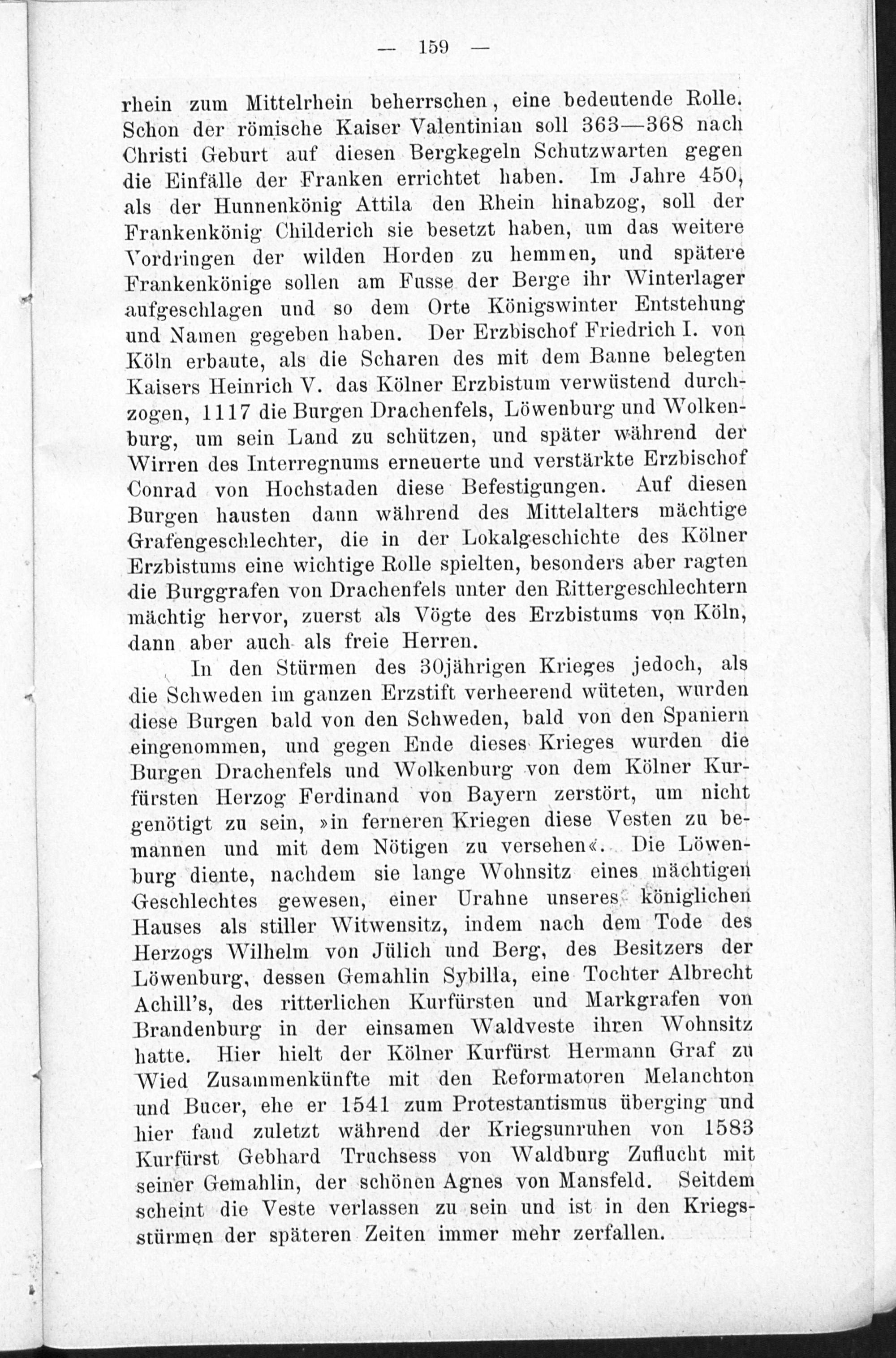 — 159 —

rhein zum Mittelrhein beherrschen, eine bedeutende Rolle. Schon der römische Kaiser Valentinian soll 363—368 nach Christi Geburt auf diesen Bergkegeln Schutzwarten gegen die Einfälle der Franken errichtet haben. Im Jahre 450, als der Hunnenkönig Attila den Rhein hinabzog, soll der Frankenkönig Childerich sie besetzt haben, um das weitere Vordringen der wilden Horden zu hemmen, und spätere Frankenkönige sollen am Fusse der Berge ihr Winterlager aufgeschlagen und so dem Orte Königswinter Entstehung und Namen gegeben haben. Der Erzbischof Friedrich I. von Köln erbaute, als die Scharen des mit dem Banne belegten Kaisers Heinrich V. das Kölner Erzbistum verwüstend durchzogen, 1117 die Burgen Drachenfels, Löwenburg und Wolkenburg, um sein Land zu schützen, und später während der Wirren des Interregnums erneuerte und verstärkte Erzbischof Conrad von Hochstaden diese Befestigungen. Auf diesen Burgen hausten dann während des Mittelalters mächtige Grafengeschlechter, die in der Lokalgeschichte des Kölner Erzbistums eine wichtige Rolle spielten, besonders aber ragten die Burggrafen von Drachenfels unter den Rittergeschlechtern mächtig hervor, zuerst als Vögte des Erzbistums von Köln, dann aber auch als freie Herren.

In den Stürmen des 30jährigen Krieges jedoch, als die Schweden im ganzen Erzstift verheerend wüteten, wurden diese Burgen bald von den Schweden, bald von den Spaniern eingenommen, und gegen Ende dieses Krieges wurden die Burgen Drachenfels und Wolkenburg von dem Kölner Kurfürsten Herzog Ferdinand von Bayern zerstört, um nicht genötigt zu sein, »in ferneren Kriegen diese Vesten zu bemannen und mit dem Nötigen zu versehen«. Die Löwenburg diente, nachdem sie lange Wohnsitz eines mächtigen Geschlechtes gewesen, einer Urahne unseres königlichen Hauses als stiller Witwensitz, indem nach dem Tode des Herzogs Wilhelm von Jülich und Berg, des Besitzers der Löwenburg, dessen Gemahlin Sybilla, eine Tochter Albrecht Achill's, des ritterlichen Kurfürsten und Markgrafen von Brandenburg in der einsamen Waldveste ihren Wohnsitz hatte. Hier hielt der Kölner Kurfürst Hermann Graf zu Wied Zusammenkünfte mit den Reformatoren Melanchton und Bucer, ehe er 1541 zum Protestantismus überging und hier fand zuletzt während der Kriegsunruhen von 1583 Kurfürst Gebhard Truchsess von Waldburg Zuflucht mit seiner Gemahlin, der schönen Agnes von Mansfeld. Seitdem scheint die Veste verlassen zu sein und ist in den Kriegsstürmen der späteren Zeiten immer mehr zerfallen.